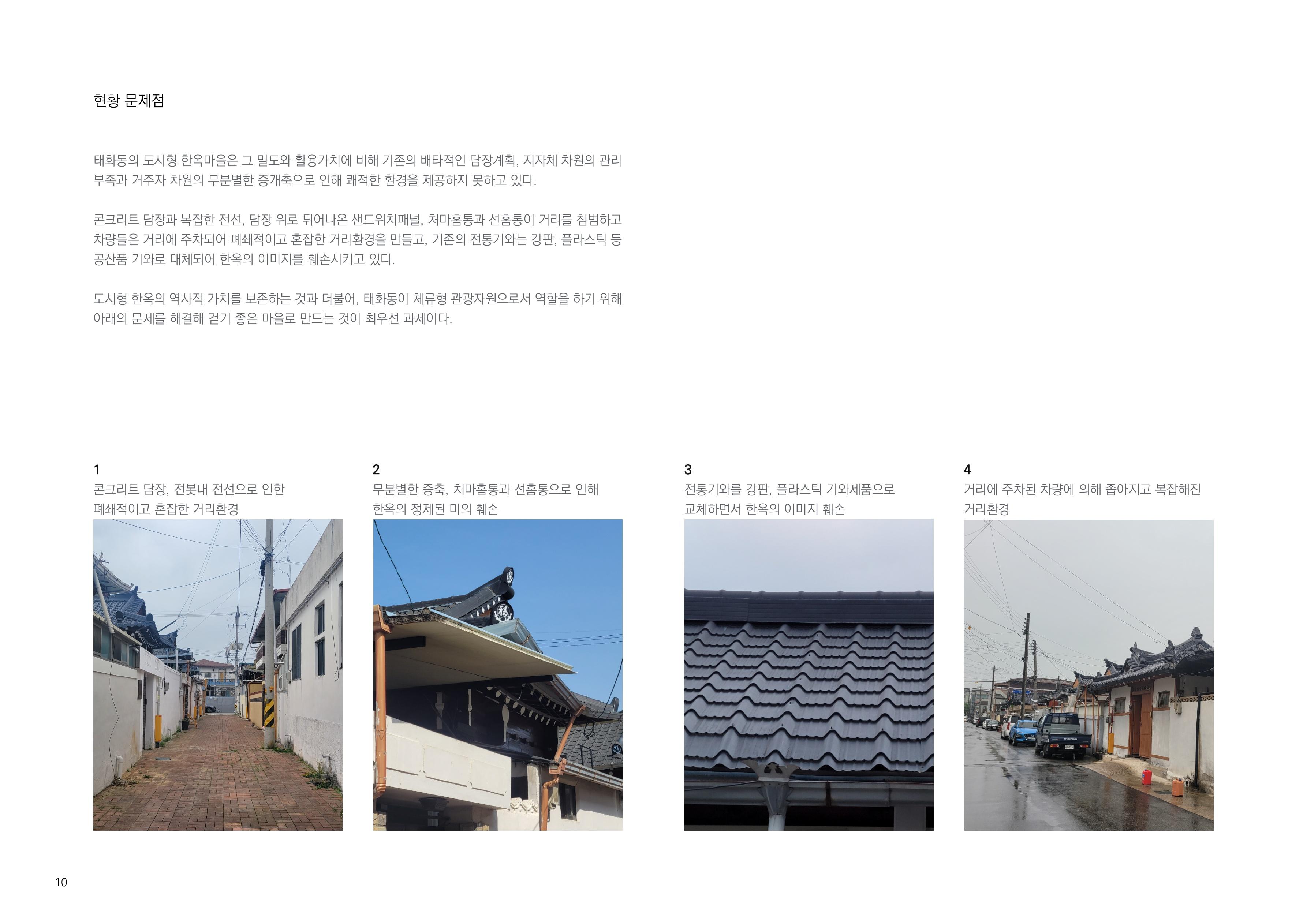 현황 문제점

태화동의 도시형 한옥마을은 그 밀도와 활용가치에 비해 기존의 배타적인 담장계획, 지자체 차원의 관리 부족과 거주자 차원의 무분별한 증개축으로 인해 쾌적한 환경을 제공하지 못하고 있다.

콘크리트 담장과 복잡한 전선, 담장 위로 튀어나온 샌드위치패널, 처마홈통과 선홈통이 거리를 침범하고 차량들은 거리에 주차되어 폐쇄적이고 혼잡한 거리환경을 만들고, 기존의 전통기와는 강판, 플라스틱 등 공산품 기와로 대체되어 한옥의 이미지를 훼손시키고 있다.

도시형 한옥의 역사적 가치를 보존하는 것과 더불어, 태화동이 체류형 관광자원으로서 역할을 하기 위해 아래의 문제를 해결해 걷기 좋은 마을로 만드는 것이 최우선 과제이다.

1
콘크리트 담장, 전봇대 전선으로 인한 폐쇄적이고 혼잡한 거리환경

2
무분별한 증축, 처마홈통과 선홈통으로 인해 한옥의 정제된 미의 훼손

3
전통기와를 강판, 플라스틱 기와제품으로 교체하면서 한옥의 이미지 훼손

4
거리에 주차된 차량에 의해 좁아지고 복잡해진 거리환경

10